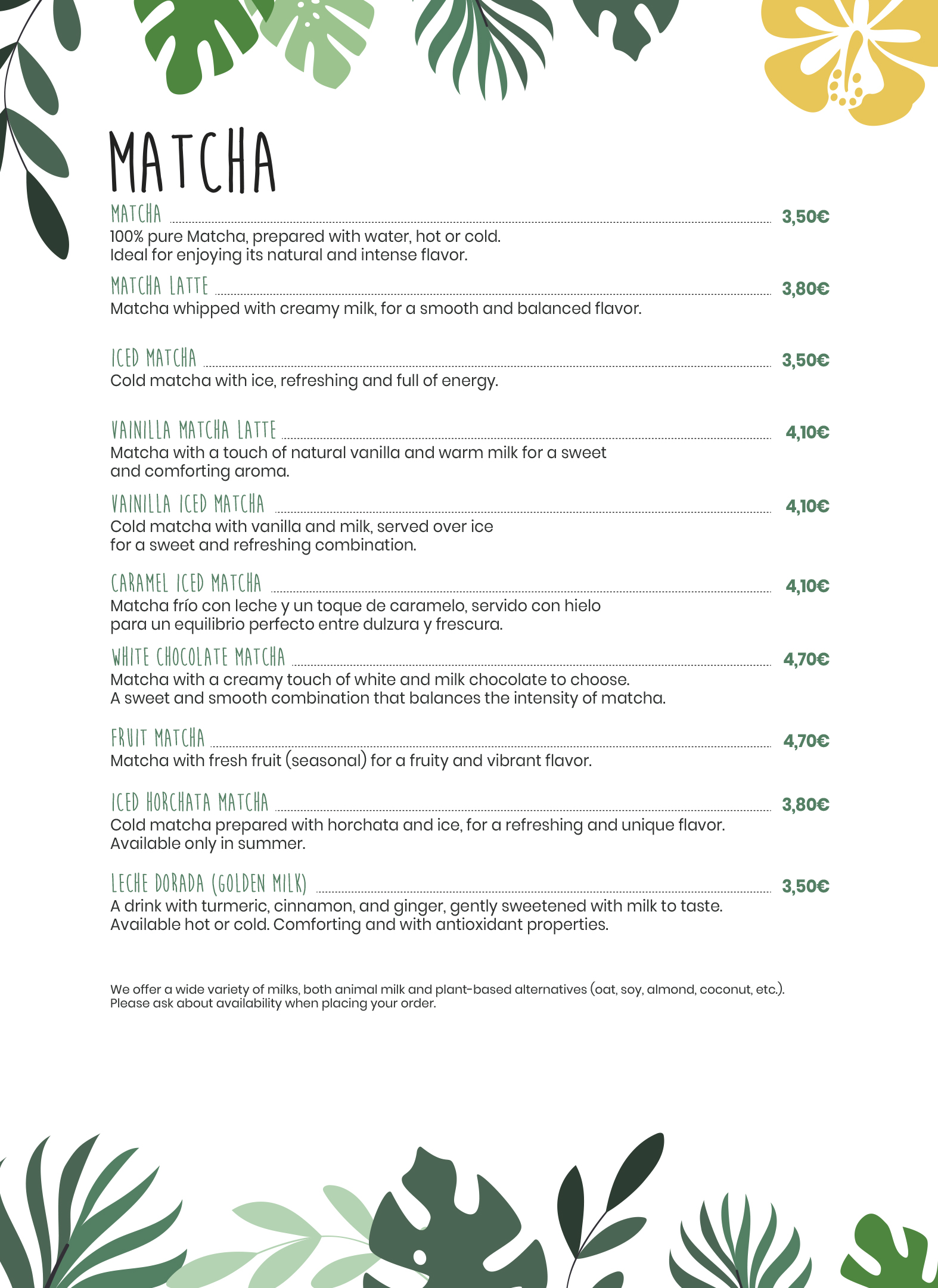 MATCHA

MATCHA 3,50€
100% pure Matcha, prepared with water, hot or cold.
Ideal for enjoying its natural and intense flavor.

MATCHA LATTE 3,80€
Matcha whipped with creamy milk, for a smooth and balanced flavor.

ICED MATCHA 3,50€
Cold matcha with ice, refreshing and full of energy.

VAINILLA MATCHA LATTE 4,10€
Matcha with a touch of natural vanilla and warm milk for a sweet and comforting aroma.

VAINILLA ICED MATCHA 4,10€
Cold matcha with vanilla and milk, served over ice for a sweet and refreshing combination.

CARAMEL ICED MATCHA 4,10€
Matcha frío con leche y un toque de caramelo, servido con hielo para un equilibrio perfecto entre dulzura y frescura.

WHITE CHOCOLATE MATCHA 4,70€
Matcha with a creamy touch of white and milk chocolate to choose.
A sweet and smooth combination that balances the intensity of matcha.

FRUIT MATCHA 4,70€
Matcha with fresh fruit (seasonal) for a fruity and vibrant flavor.

ICED HORCHATA MATCHA 3,80€
Cold matcha prepared with horchata and ice, for a refreshing and unique flavor.
Available only in summer.

LECHE DORADA (GOLDEN MILK) 3,50€
A drink with turmeric, cinnamon, and ginger, gently sweetened with milk to taste.
Available hot or cold. Comforting and with antioxidant properties.

We offer a wide variety of milks, both animal milk and plant-based alternatives (oat, soy, almond, coconut, etc.).
Please ask about availability when placing your order.